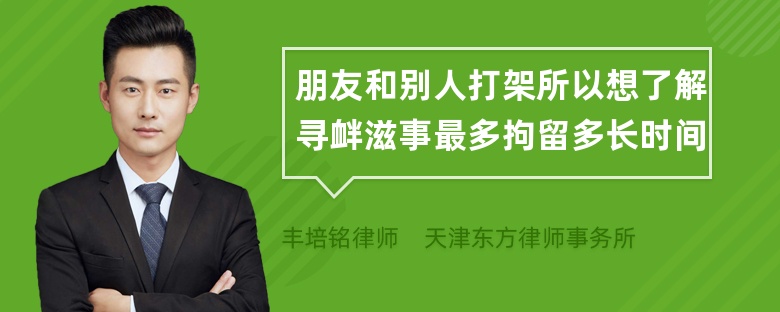 朋友和别人打架所以想了解寻衅滋事最多拘留多长时间

丰培铭律师　天津东方律师事务所